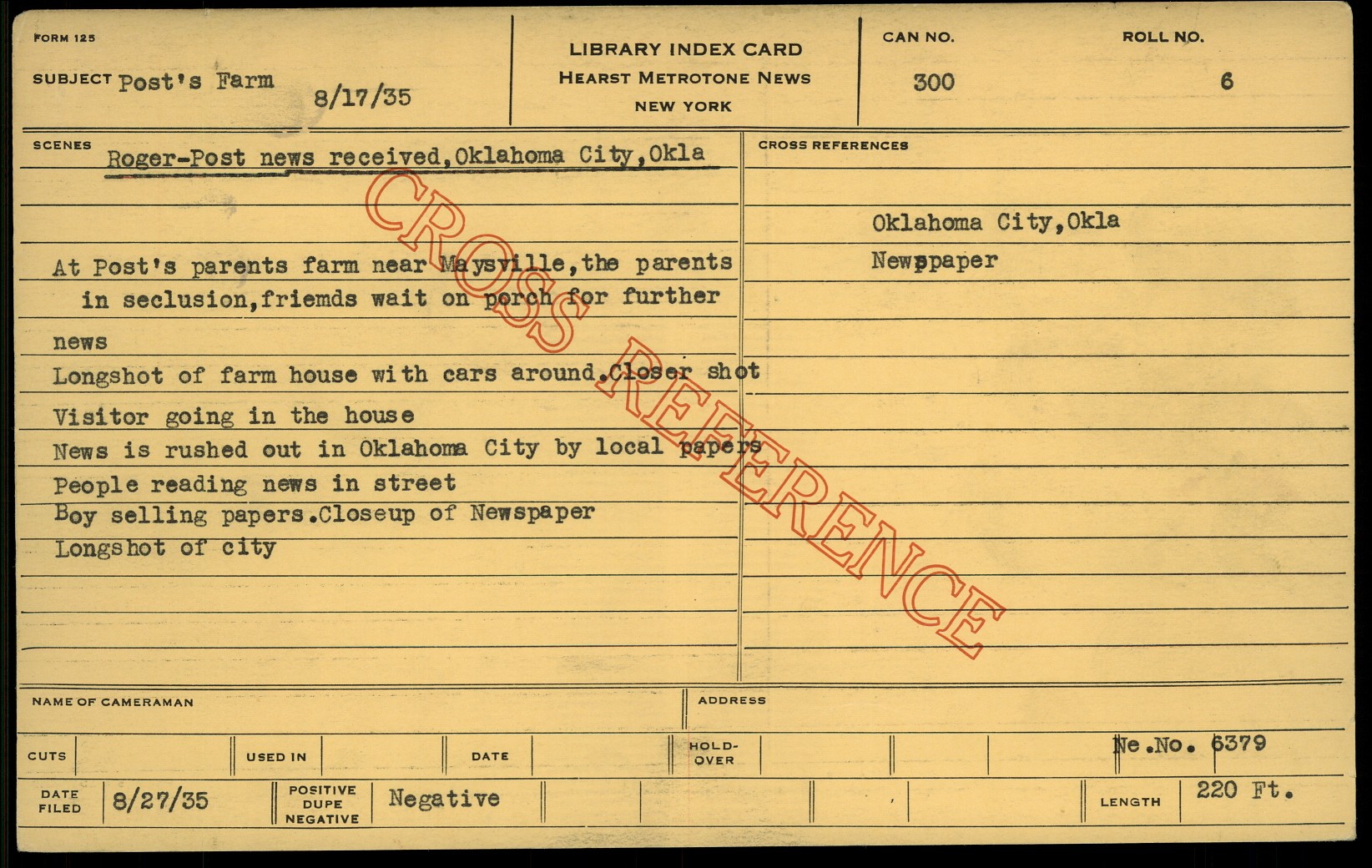 FORM 125

SUBJECT Post's Farm 8/17/35

LIBRARY INDEX CARD
HEARST METROTONE NEWS
NEW YORK

CAN NO. 300

ROLL NO. 6

SCENES Roger-Post news received,Oklahoma City,Okla

At Post's parents farm near Maysville,the parents in seclusion,friemds wait on porch for further news

Longshot of farm house with cars around.Closer shot
Visitor going in the house
News is rushed out in Oklahoma City by local papers
People reading news in street
Boy selling papers.Closeup of Newspaper
Longshot of city

CROSS REFERENCES

Oklahoma City,Okla
Newppaper

NAME OF CAMERAMAN

ADDRESS

CUTS

USED IN

DATE

HOLD-OVER

Ne.No. 6379

DATE FILED 8/27/35

POSITIVE DUPE NEGATIVE Negative

LENGTH 220 Ft.

CROSS REFERENCE